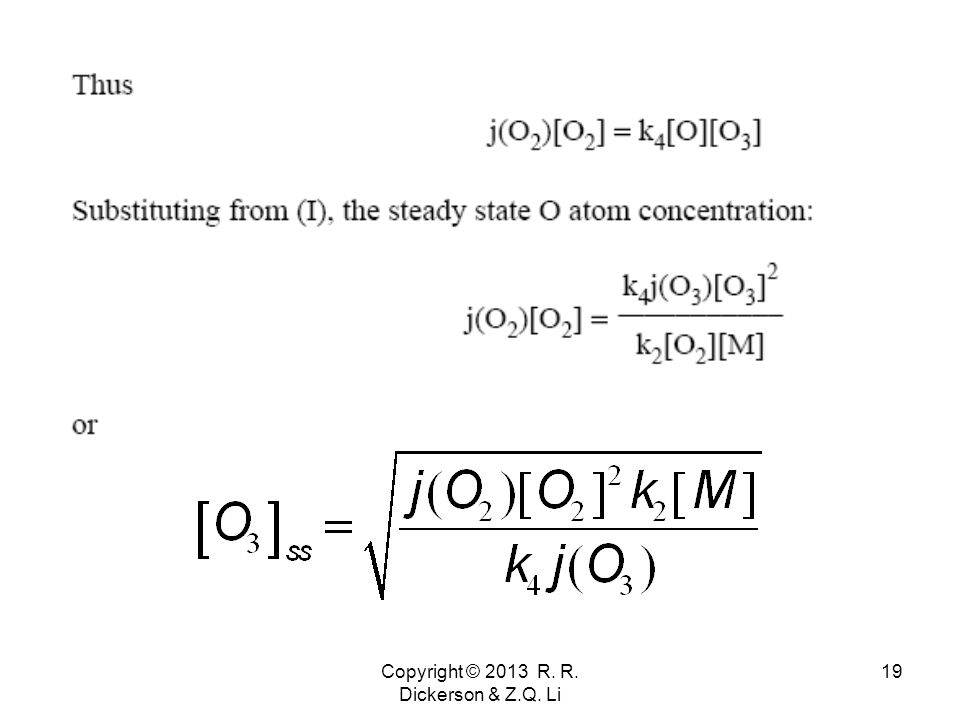 Thus

$j(O_2)[O_2] = k_4[O][O_3]$

Substituting from (I), the steady state O atom concentration:

$j(O_2)[O_2] = \frac{k_4 j(O_3)[O_3]^2}{k_2[O_2][M]}$

or

$[O_3]_{ss} = \sqrt{\frac{j(O_2)[O_2]^2 k_2[M]}{k_4 j(O_3)}}$

Copyright © 2013 R. R. Dickerson & Z.Q. Li

19